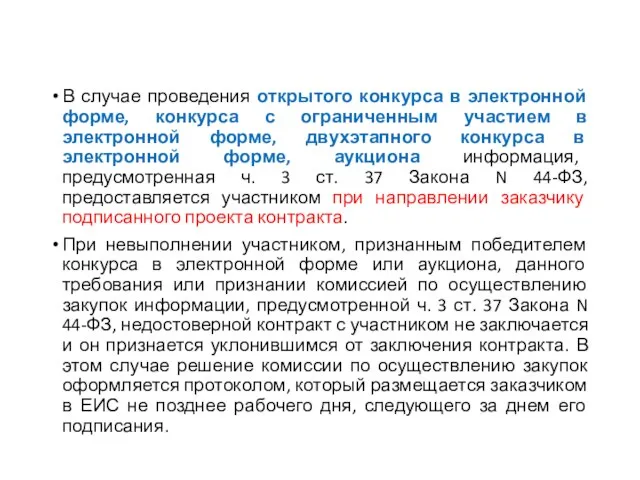 • В случае проведения открытого конкурса в электронной форме, конкурса с ограниченным участием в электронной форме, двухэтапного конкурса в электронной форме, аукциона информация, предусмотренная ч. 3 ст. 37 Закона N 44-ФЗ, предоставляется участником при направлении заказчику подписанного проекта контракта.

• При невыполнении участником, признанным победителем конкурса в электронной форме или аукциона, данного требования или признании комиссией по осуществлению закупок информации, предусмотренной ч. 3 ст. 37 Закона N 44-ФЗ, недостоверной контракт с участником не заключается и он признается уклонившимся от заключения контракта. В этом случае решение комиссии по осуществлению закупок оформляется протоколом, который размещается заказчиком в ЕИС не позднее рабочего дня, следующего за днем его подписания.